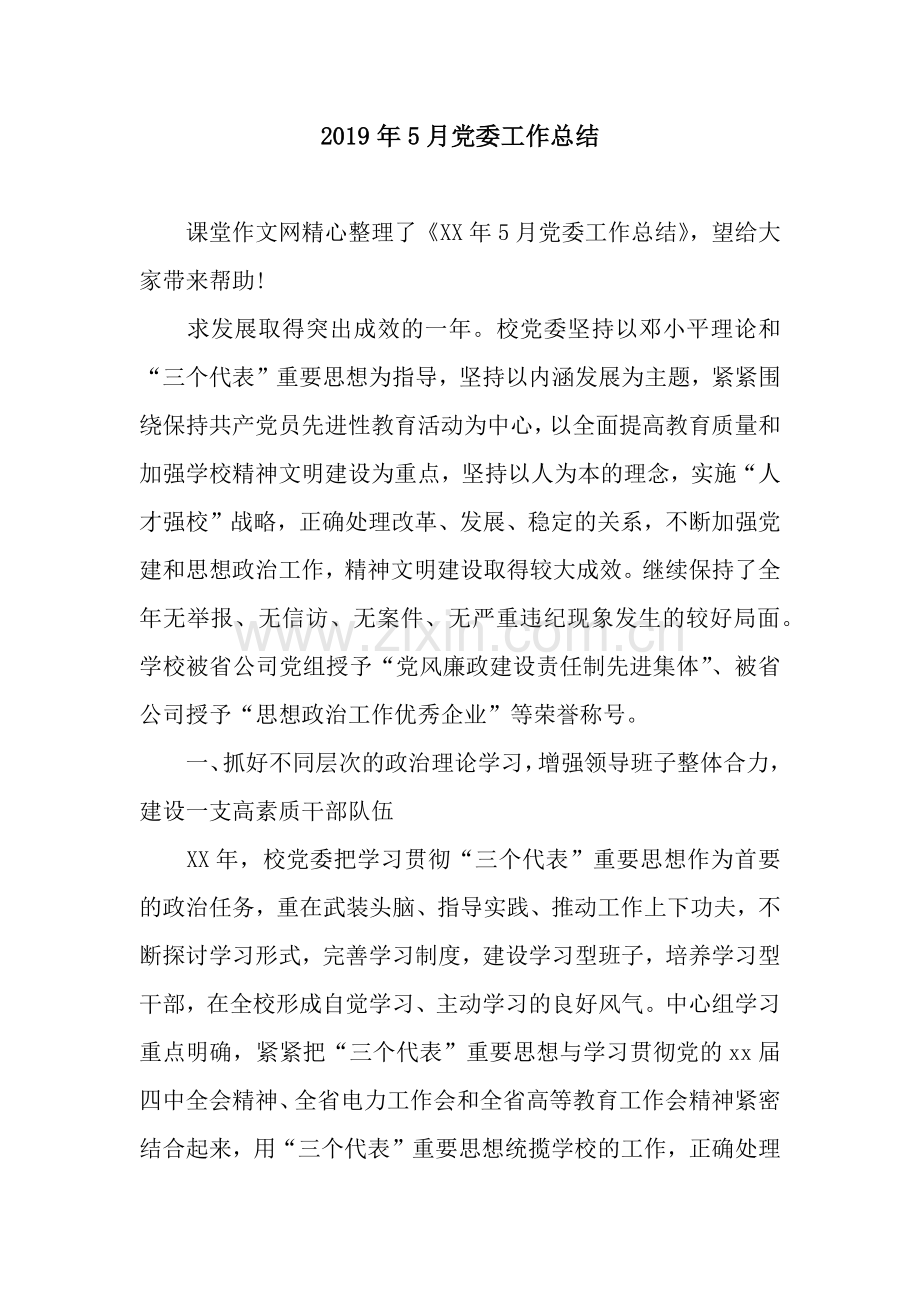 2019年5月党委工作总结

课堂作文网精心整理了《XX年5月党委工作总结》，望给大家带来帮助!

求发展取得突出成效的一年。校党委坚持以邓小平理论和“三个代表”重要思想为指导，坚持以内涵发展为主题，紧紧围绕保持共产党员先进性教育活动为中心，以全面提高教育质量和加强学校精神文明建设为重点，坚持以人为本的理念，实施“人才强校”战略，正确处理改革、发展、稳定的关系，不断加强党建和思想政治工作，精神文明建设取得较大成效。继续保持了全年无举报、无信访、无案件、无严重违纪现象发生的较好局面。学校被省公司党组授予“党风廉政建设责任制先进集体”、被省公司授予“思想政治工作优秀企业”等荣誉称号。

一、抓好不同层次的政治理论学习，增强领导班子整体合力，建设一支高素质干部队伍

XX年，校党委把学习贯彻“三个代表”重要思想作为首要的政治任务，重在武装头脑、指导实践、推动工作上下功夫，不断探讨学习形式，完善学习制度，建设学习型班子，培养学习型干部，在全校形成自觉学习、主动学习的良好风气。中心组学习重点明确，紧紧把“三个代表”重要思想与学习贯彻党的xx届四中全会精神、全省电力工作会和全省高等教育工作会精神紧密结合起来，用“三个代表”重要思想统揽学校的工作，正确处理

www.zixin.com.cn